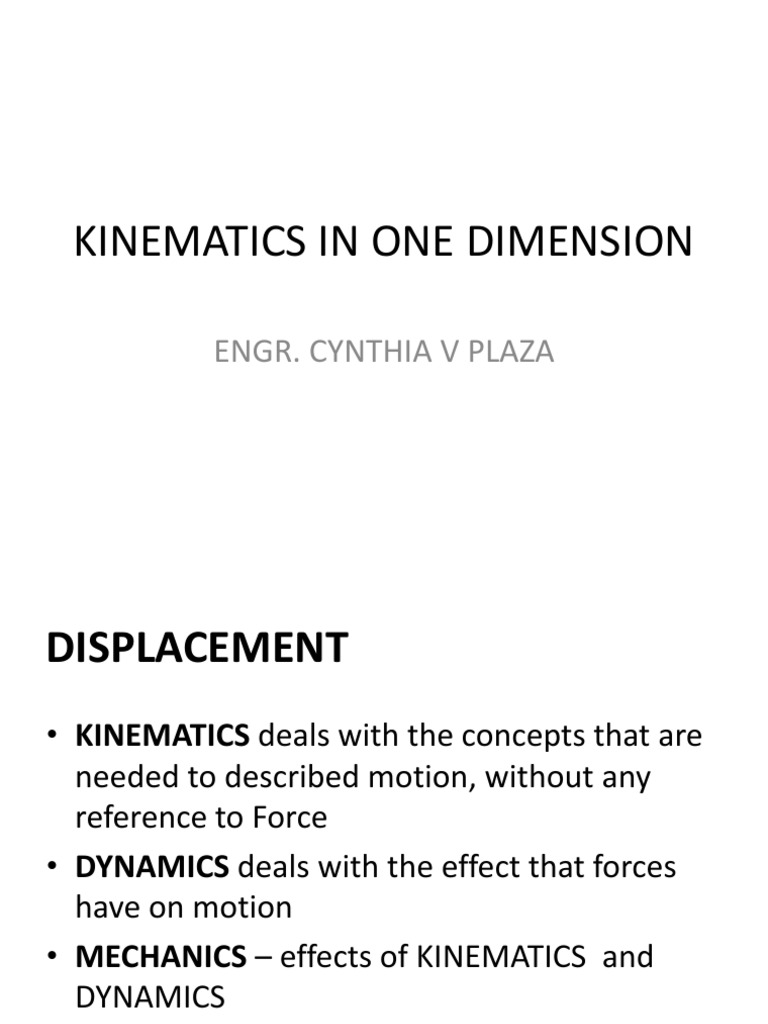 KINEMATICS IN ONE DIMENSION

ENGR. CYNTHIA V PLAZA

DISPLACEMENT

• KINEMATICS deals with the concepts that are needed to described motion, without any reference to Force

• DYNAMICS deals with the effect that forces have on motion

• MECHANICS – effects of KINEMATICS and DYNAMICS